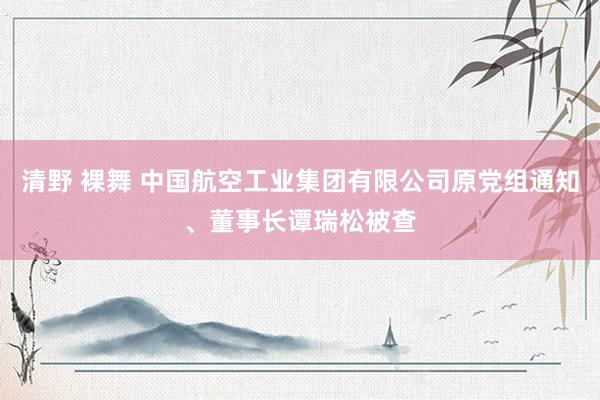 清野 裸舞 中国航空工业集团有限公司原党组通知、董事长谭瑞松被查